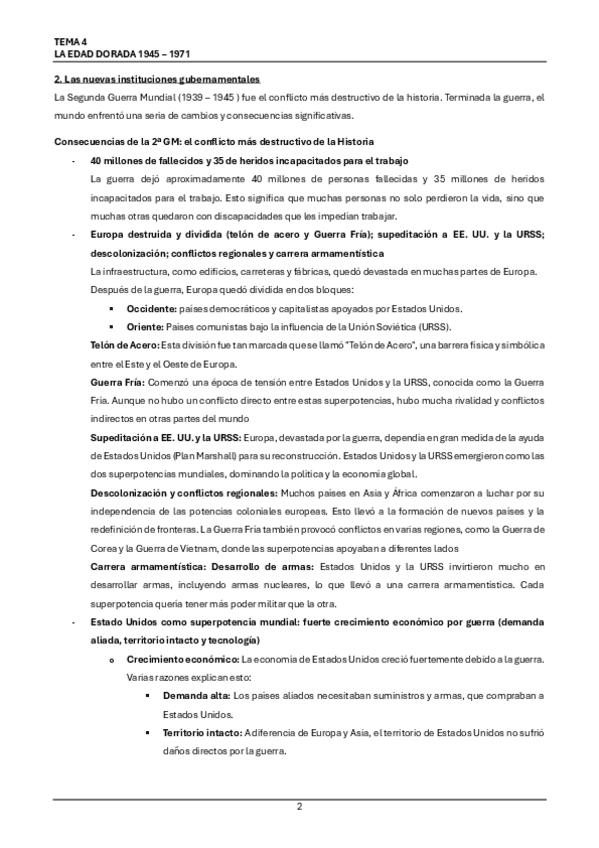 TEMA 4
LA EDAD DORADA 1945 – 1971

2. Las nuevas instituciones gubernamentales
La Segunda Guerra Mundial (1939 – 1945 ) fue el conflicto más destructivo de la historia. Terminada la guerra, el mundo enfrentó una seria de cambios y consecuencias significativas.

Consecuencias de la 2ª GM: el conflicto más destructivo de la Historia
- 40 millones de fallecidos y 35 de heridos incapacitados para el trabajo
La guerra dejó aproximadamente 40 millones de personas fallecidas y 35 millones de heridos incapacitados para el trabajo. Esto significa que muchas personas no solo perdieron la vida, sino que muchas otras quedaron con discapacidades que les impedían trabajar.
- Europa destruida y dividida (telón de acero y Guerra Fría); supeditación a EE. UU. y la URSS; descolonización; conflictos regionales y carrera armamentística
La infraestructura, como edificios, carreteras y fábricas, quedó devastada en muchas partes de Europa. Después de la guerra, Europa quedó dividida en dos bloques:
▪ Occidente: países democráticos y capitalistas apoyados por Estados Unidos.
▪ Oriente: Países comunistas bajo la influencia de la Unión Soviética (URSS).
Telón de Acero: Esta división fue tan marcada que se llamó "Telón de Acero", una barrera física y simbólica entre el Este y el Oeste de Europa.
Guerra Fría: Comenzó una época de tensión entre Estados Unidos y la URSS, conocida como la Guerra Fría. Aunque no hubo un conflicto directo entre estas superpotencias, hubo mucha rivalidad y conflictos indirectos en otras partes del mundo
Supeditación a EE. UU. y la URSS: Europa, devastada por la guerra, dependía en gran medida de la ayuda de Estados Unidos (Plan Marshall) para su reconstrucción. Estados Unidos y la URSS emergieron como las dos superpotencias mundiales, dominando la política y la economía global.
Descolonización y conflictos regionales: Muchos países en Asia y África comenzaron a luchar por su independencia de las potencias coloniales europeas. Esto llevó a la formación de nuevos países y la redefinición de fronteras. La Guerra Fría también provocó conflictos en varias regiones, como la Guerra de Corea y la Guerra de Vietnam, donde las superpotencias apoyaban a diferentes lados
Carrera armamentística: Desarrollo de armas: Estados Unidos y la URSS invirtieron mucho en desarrollar armas, incluyendo armas nucleares, lo que llevó a una carrera armamentística. Cada superpotencia quería tener más poder militar que la otra.
- Estado Unidos como superpotencia mundial: fuerte crecimiento económico por guerra (demanda aliada, territorio intacto y tecnología)
o Crecimiento económico: La economía de Estados Unidos creció fuertemente debido a la guerra. Varias razones explican esto:
▪ Demanda alta: Los países aliados necesitaban suministros y armas, que compraban a Estados Unidos.
▪ Territorio intacto: A diferencia de Europa y Asia, el territorio de Estados Unidos no sufrió daños directos por la guerra.

2